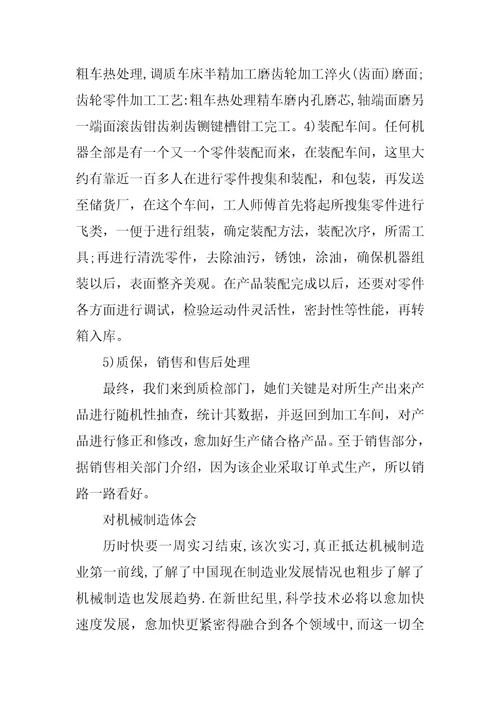 粗车热处理,调质车床半精加工磨齿轮加工淬火(齿面)磨面;齿轮零件加工工艺:粗车热处理精车磨内孔磨芯,轴端面磨另一端面滚齿钳齿剃齿铡键槽钳工完工。4)装配车间。任何机器全部是有一个又一个零件装配而来，在装配车间，这里大约有靠近一百多人在进行零件搜集和装配，和包装，再发送至储货厂，在这个车间，工人师傅首先将起所搜集零件进行飞类，一便于进行组装，确定装配方法，装配次序，所需工具;再进行清洗零件，去除油污，锈蚀，涂油，确保机器组装以后，表面整齐美观。在产品装配完成以后，还要对零件各方面进行调试，检验运动件灵活性，密封性等性能，再转箱入库。

5)质保，销售和售后处理

最终，我们来到质检部门，她们关键是对所生产出来产品进行随机性抽查，统计其数据，并返回到加工车间，对产品进行修正和修改，愈加好生产储合格产品。至于销售部分，据销售相关部门介绍，因为该企业采取订单式生产，所以销路一路看好。

对机械制造体会

历时快要一周实习结束,该次实习,真正抵达机械制造业第一前线,了解了中国现在制造业发展情况也粗步了解了机械制造也发展趋势.在新世纪里，科学技术必将以愈加快速度发展，愈加快更紧密得融合到各个领域中,而这一切全